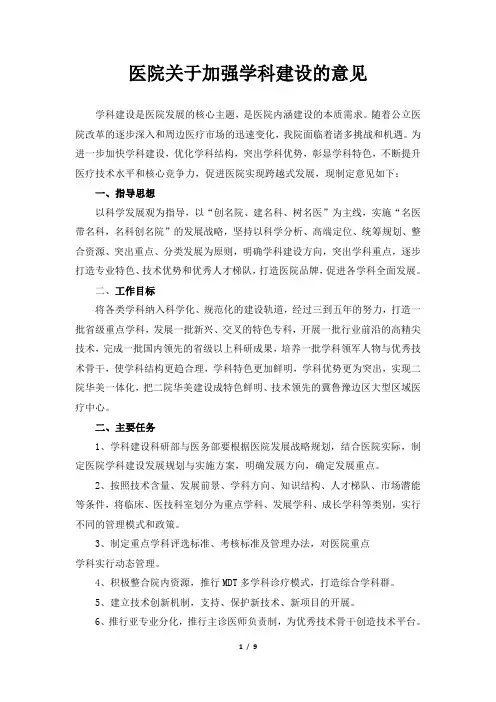 医院关于加强学科建设的意见

学科建设是医院发展的核心主题，是医院内涵建设的本质需求。随着公立医院改革的逐步深入和周边医疗市场的迅速变化，我院面临着诸多挑战和机遇。为进一步加快学科建设，优化学科结构，突出学科优势，彰显学科特色，不断提升医疗技术水平和核心竞争力，促进医院实现跨越式发展，现制定意见如下：

一、指导思想

以科学发展观为指导，以“创名院、建名科、树名医”为主线，实施“名医带名科，名科创名院”的发展战略，坚持以科学分析、高端定位、统筹规划、整合资源、突出重点、分类发展为原则，明确学科建设方向，突出学科重点，逐步打造专业特色、技术优势和优秀人才梯队，打造医院品牌，促进各学科全面发展。

二、工作目标

将各类学科纳入科学化、规范化的建设轨道，经过三到五年的努力，打造一批省级重点学科，发展一批新兴、交叉的特色专科，开展一批行业前沿的高精尖技术，完成一批国内领先的省级以上科研成果，培养一批学科领军人物与优秀技术骨干，使学科结构更趋合理，学科特色更加鲜明，学科优势更为突出，实现二院华美一体化，把二院华美建设成特色鲜明、技术领先的冀鲁豫边区大型区域医疗中心。

二、主要任务

1、学科建设科研部与医务部要根据医院发展战略规划，结合医院实际，制定医院学科建设发展规划与实施方案，明确发展方向，确定发展重点。

2、按照技术含量、发展前景、学科方向、知识结构、人才梯队、市场潜能等条件，将临床、医技科室划分为重点学科、发展学科、成长学科等类别，实行不同的管理模式和政策。

3、制定重点学科评选标准、考核标准及管理办法，对医院重点学科实行动态管理。

4、积极整合院内资源，推行 MDT 多学科诊疗模式，打造综合学科群。

5、建立技术创新机制，支持、保护新技术、新项目的开展。

6、推行亚专业分化，推行主诊医师负责制，为优秀技术骨干创造技术平台。

1 / 9